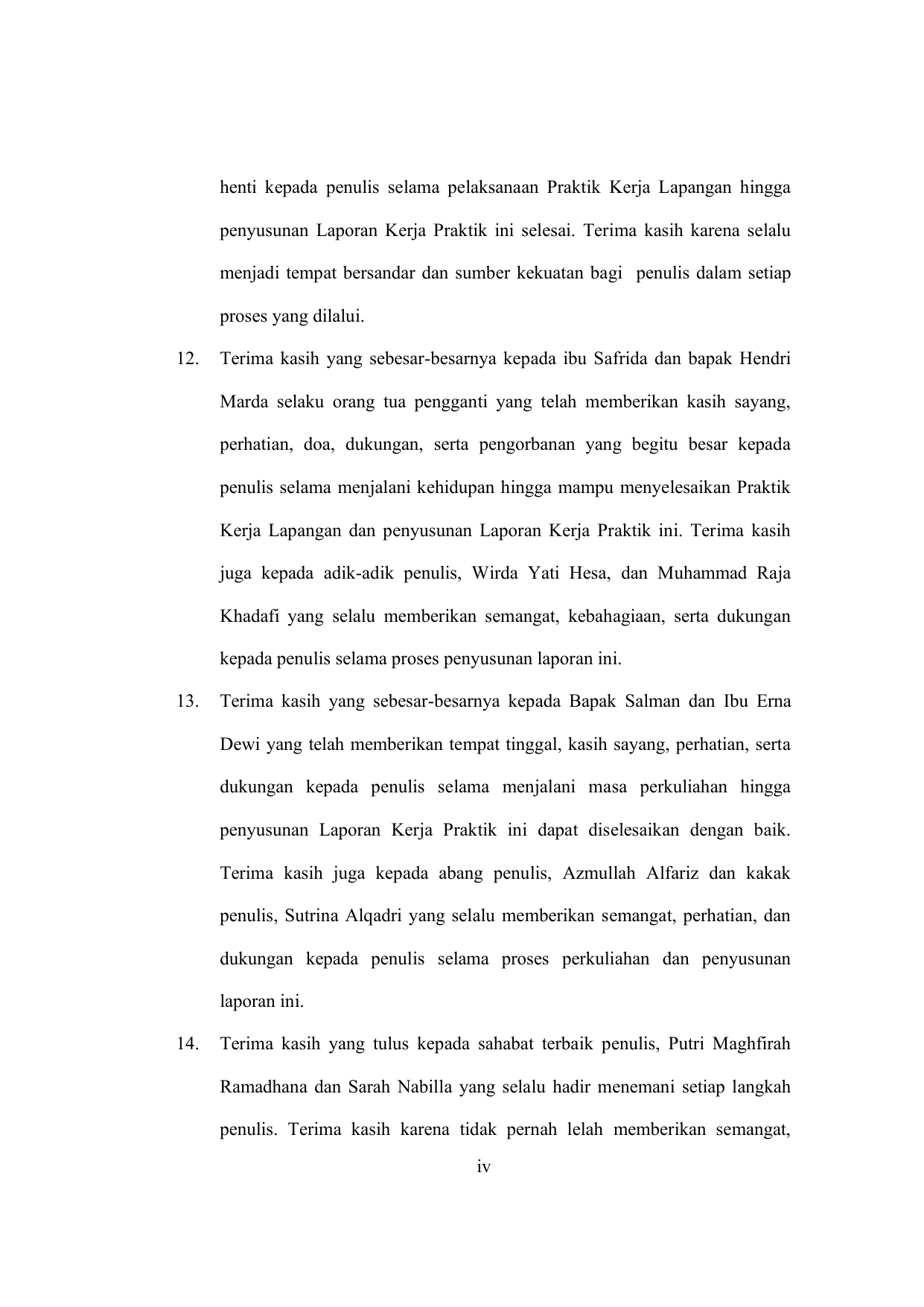 henti kepada penulis selama pelaksanaan Praktik Kerja Lapangan hingga penyusunan Laporan Kerja Praktik ini selesai. Terima kasih karena selalu menjadi tempat bersandar dan sumber kekuatan bagi penulis dalam setiap proses yang dilalui.

12. Terima kasih yang sebesar-besarnya kepada ibu Safrida dan bapak Hendri Marda selaku orang tua pengganti yang telah memberikan kasih sayang, perhatian, doa, dukungan, serta pengorbanan yang begitu besar kepada penulis selama menjalani kehidupan hingga mampu menyelesaikan Praktik Kerja Lapangan dan penyusunan Laporan Kerja Praktik ini. Terima kasih juga kepada adik-adik penulis, Wirda Yati Hesa, dan Muhammad Raja Khadafi yang selalu memberikan semangat, kebahagiaan, serta dukungan kepada penulis selama proses penyusunan laporan ini.

13. Terima kasih yang sebesar-besarnya kepada Bapak Salman dan Ibu Erna Dewi yang telah memberikan tempat tinggal, kasih sayang, perhatian, serta dukungan kepada penulis selama menjalani masa perkuliahan hingga penyusunan Laporan Kerja Praktik ini dapat diselesaikan dengan baik. Terima kasih juga kepada abang penulis, Azmullah Alfariz dan kakak penulis, Sutrina Alqadri yang selalu memberikan semangat, perhatian, dan dukungan kepada penulis selama proses perkuliahan dan penyusunan laporan ini.

14. Terima kasih yang tulus kepada sahabat terbaik penulis, Putri Maghfirah Ramadhana dan Sarah Nabilla yang selalu hadir menemani setiap langkah penulis. Terima kasih karena tidak pernah lelah memberikan semangat,

iv